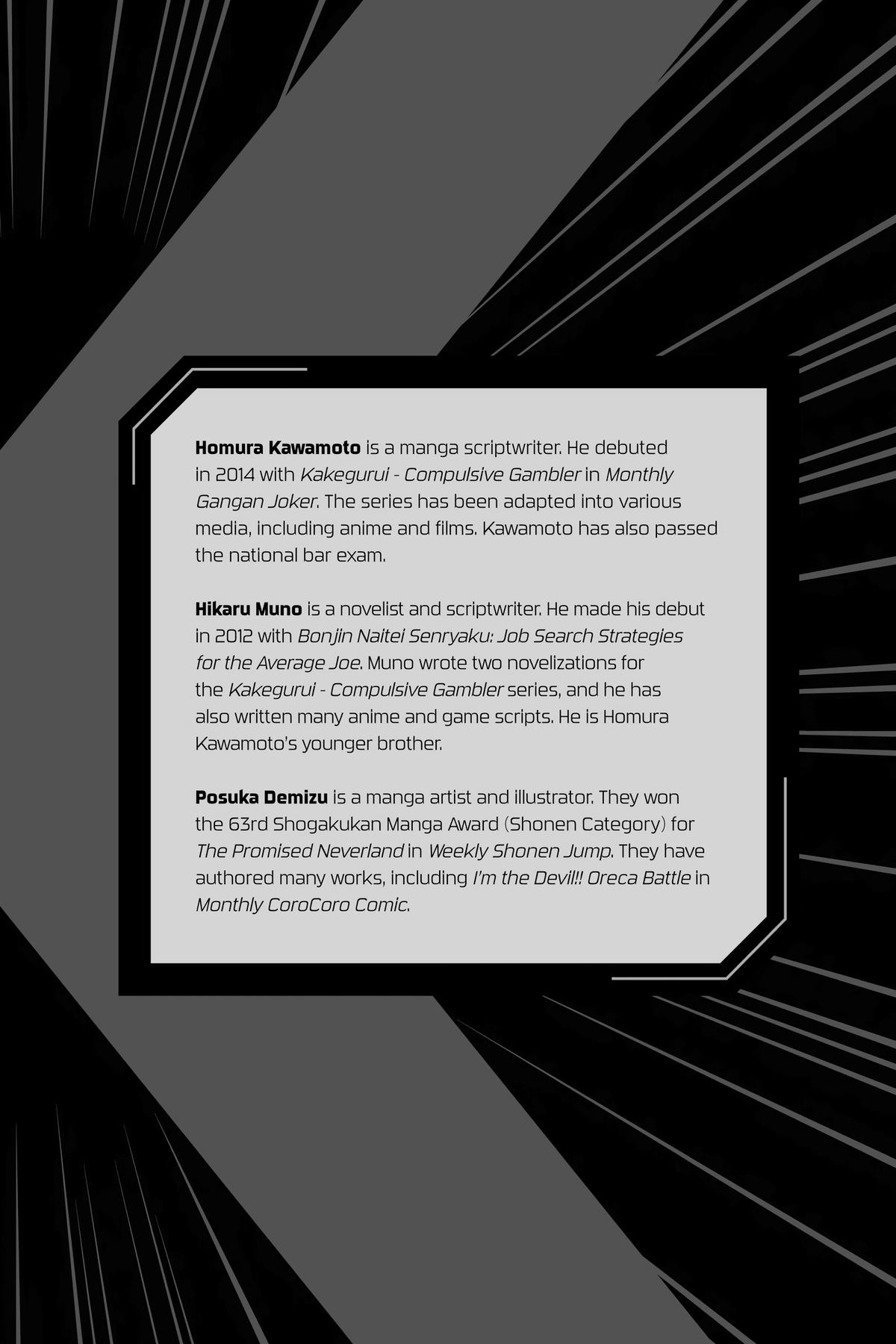 Homura Kawamoto is a manga scriptwriter. He debuted in 2014 with Kakegurui - Compulsive Gambler in Monthly Gangan Joker. The series has been adapted into various media, including anime and films. Kawamoto has also passed the national bar exam.

Hikaru Muno is a novelist and scriptwriter. He made his debut in 2012 with Bonjin Naitei Senryaku: Job Search Strategies for the Average Joe. Muno wrote two novelizations for the Kakegurui - Compulsive Gambler series, and he has also written many anime and game scripts. He is Homura Kawamoto's younger brother.

Posuka Demizu is a manga artist and illustrator. They won the 63rd Shogakukan Manga Award (Shonen Category) for The Promised Neverland in Weekly Shonen Jump. They have authored many works, including I'm the Devil!! Oreca Battle in Monthly CoroCoro Comic.